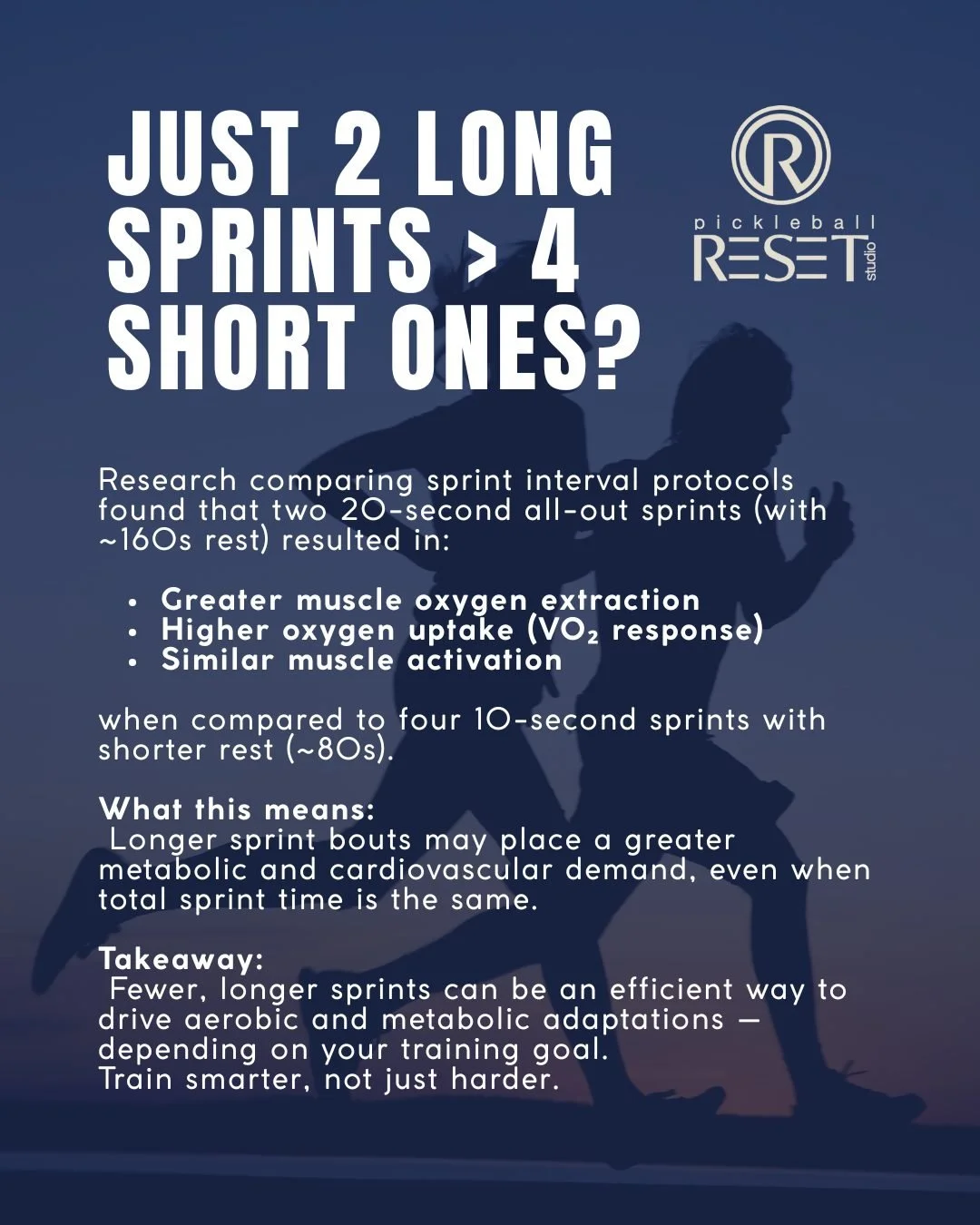 JUST 2 LONG SPRINTS > 4 SHORT ONES?

R
pickleball
RESET
studio

Research comparing sprint interval protocols found that two 20-second all-out sprints (with ~160s rest) resulted in:

• Greater muscle oxygen extraction
• Higher oxygen uptake ($VO_2$ response)
• Similar muscle activation

when compared to four 10-second sprints with shorter rest (~80s).

What this means:
Longer sprint bouts may place a greater metabolic and cardiovascular demand, even when total sprint time is the same.

Takeaway:
Fewer, longer sprints can be an efficient way to drive aerobic and metabolic adaptations — depending on your training goal.
Train smarter, not just harder.